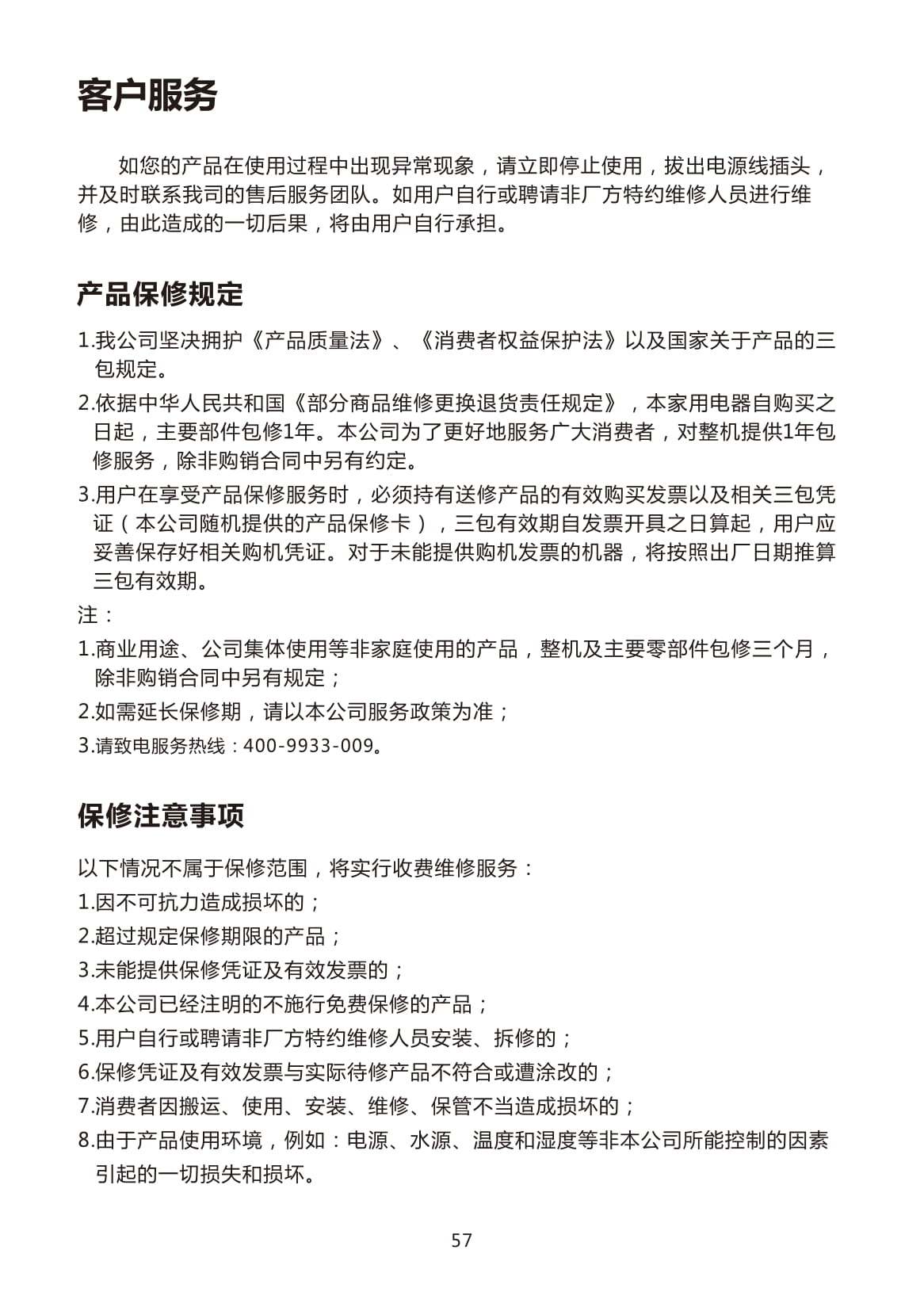 客户服务

如您的产品在使用过程中出现异常现象，请立即停止使用，拔出电源线插头，并及时联系我司的售后服务团队。如用户自行或聘请非厂方特约维修人员进行维修，由此造成的一切后果，将由用户自行承担。

产品保修规定

1.我公司坚决拥护《产品质量法》、《消费者权益保护法》以及国家关于产品的三包规定。

2.依据中华人民共和国《部分商品维修更换退货责任规定》，本家用电器自购买之日起，主要部件包修1年。本公司为了更好地服务广大消费者，对整机提供1年包修服务，除非购销合同中另有约定。

3.用户在享受产品保修服务时，必须持有送修产品的有效购买发票以及相关三包凭证（本公司随机提供的产品保修卡），三包有效期自发票开具之日算起，用户应妥善保存好相关购机凭证。对于未能提供购机发票的机器，将按照出厂日期推算三包有效期。

注：

1.商业用途、公司集体使用等非家庭使用的产品，整机及主要零部件包修三个月，除非购销合同中另有规定；

2.如需延长保修期，请以本公司服务政策为准；

3.请致电服务热线：400-9933-009。

保修注意事项

以下情况不属于保修范围，将实行收费维修服务：

1.因不可抗力造成损坏的；

2.超过规定保修期限的产品；

3.未能提供保修凭证及有效发票的；

4.本公司已经注明的不施行免费保修的产品；

5.用户自行或聘请非厂方特约维修人员安装、拆修的；

6.保修凭证及有效发票与实际待修产品不符合或遭涂改的；

7.消费者因搬运、使用、安装、维修、保管不当造成损坏的；

8.由于产品使用环境，例如：电源、水源、温度和湿度等非本公司所能控制的因素引起的一切损失和损坏。

57